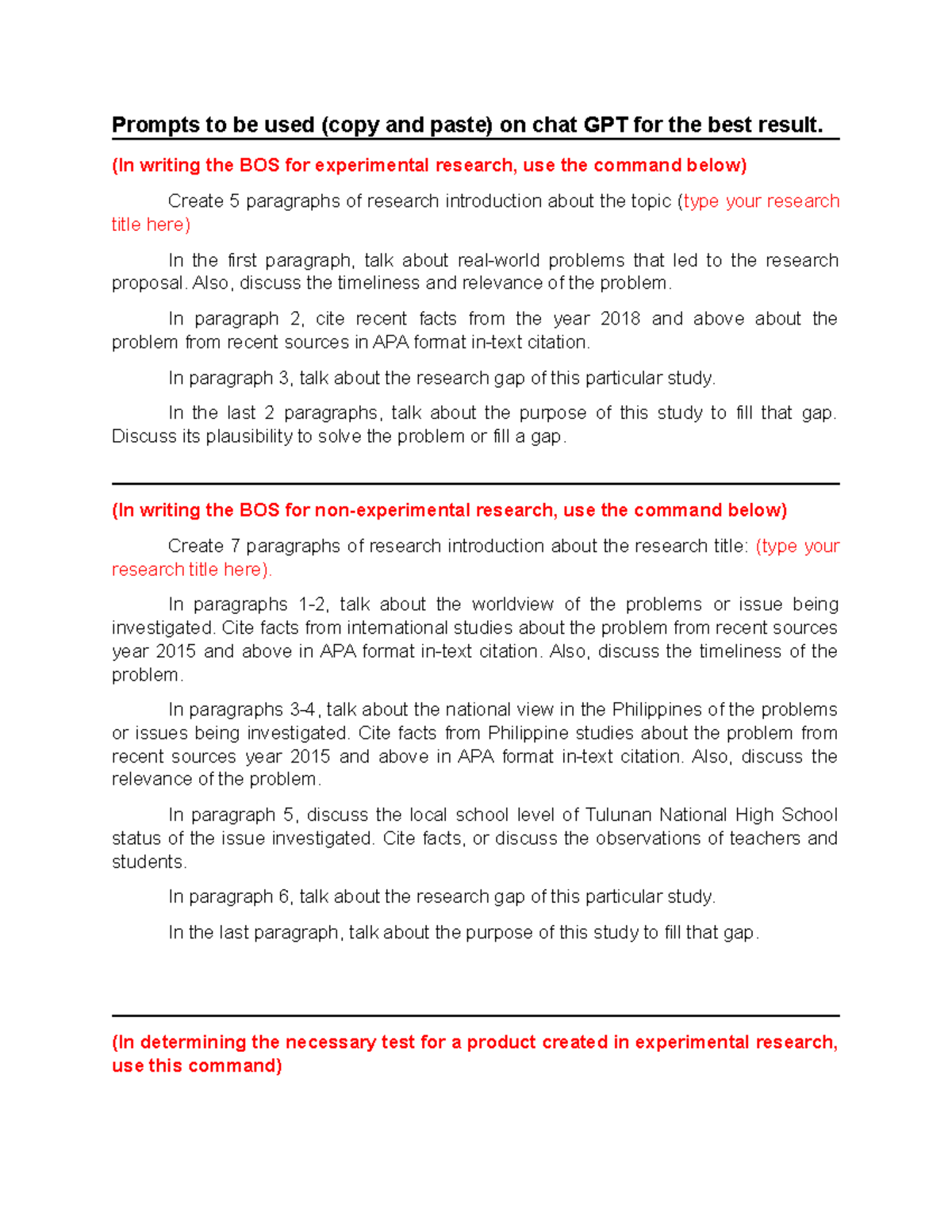 Prompts to be used (copy and paste) on chat GPT for the best result.

(In writing the BOS for experimental research, use the command below)

Create 5 paragraphs of research introduction about the topic (type your research title here)

In the first paragraph, talk about real-world problems that led to the research proposal. Also, discuss the timeliness and relevance of the problem.

In paragraph 2, cite recent facts from the year 2018 and above about the problem from recent sources in APA format in-text citation.

In paragraph 3, talk about the research gap of this particular study.

In the last 2 paragraphs, talk about the purpose of this study to fill that gap. Discuss its plausibility to solve the problem or fill a gap.

(In writing the BOS for non-experimental research, use the command below)

Create 7 paragraphs of research introduction about the research title: (type your research title here).

In paragraphs 1-2, talk about the worldview of the problems or issue being investigated. Cite facts from international studies about the problem from recent sources year 2015 and above in APA format in-text citation. Also, discuss the timeliness of the problem.

In paragraphs 3-4, talk about the national view in the Philippines of the problems or issues being investigated. Cite facts from Philippine studies about the problem from recent sources year 2015 and above in APA format in-text citation. Also, discuss the relevance of the problem.

In paragraph 5, discuss the local school level of Tulunan National High School status of the issue investigated. Cite facts, or discuss the observations of teachers and students.

In paragraph 6, talk about the research gap of this particular study.

In the last paragraph, talk about the purpose of this study to fill that gap.

(In determining the necessary test for a product created in experimental research, use this command)